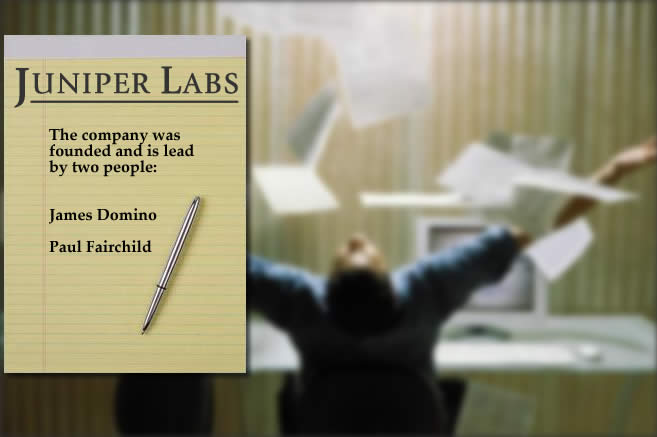 JUNIPER LABS

The company was founded and is lead by two people:

James Domino

Paul Fairchild